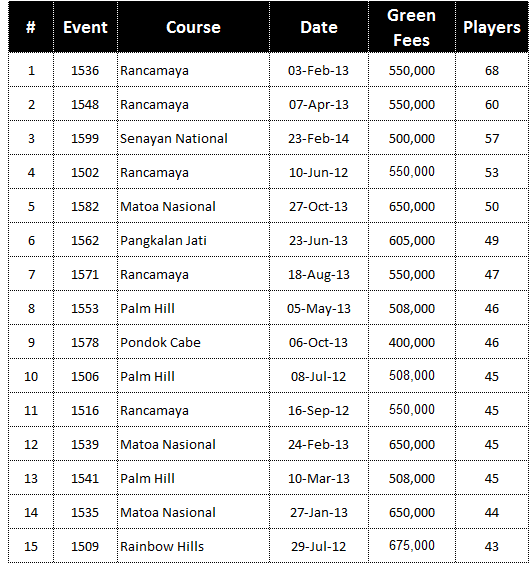 | # | Event | Course | Date | Green Fees | Players |
|---|---|---|---|---|---|
| 1 | 1536 | Rancamaya | 03-Feb-13 | 550,000 | 68 |
| 2 | 1548 | Rancamaya | 07-Apr-13 | 550,000 | 60 |
| 3 | 1599 | Senayan National | 23-Feb-14 | 500,000 | 57 |
| 4 | 1502 | Rancamaya | 10-Jun-12 | 550,000 | 53 |
| 5 | 1582 | Matoa Nasional | 27-Oct-13 | 650,000 | 50 |
| 6 | 1562 | Pangkalan Jati | 23-Jun-13 | 605,000 | 49 |
| 7 | 1571 | Rancamaya | 18-Aug-13 | 550,000 | 47 |
| 8 | 1553 | Palm Hill | 05-May-13 | 508,000 | 46 |
| 9 | 1578 | Pondok Cabe | 06-Oct-13 | 400,000 | 46 |
| 10 | 1506 | Palm Hill | 08-Jul-12 | 508,000 | 45 |
| 11 | 1516 | Rancamaya | 16-Sep-12 | 550,000 | 45 |
| 12 | 1539 | Matoa Nasional | 24-Feb-13 | 650,000 | 45 |
| 13 | 1541 | Palm Hill | 10-Mar-13 | 508,000 | 45 |
| 14 | 1535 | Matoa Nasional | 27-Jan-13 | 650,000 | 44 |
| 15 | 1509 | Rainbow Hills | 29-Jul-12 | 675,000 | 43 |